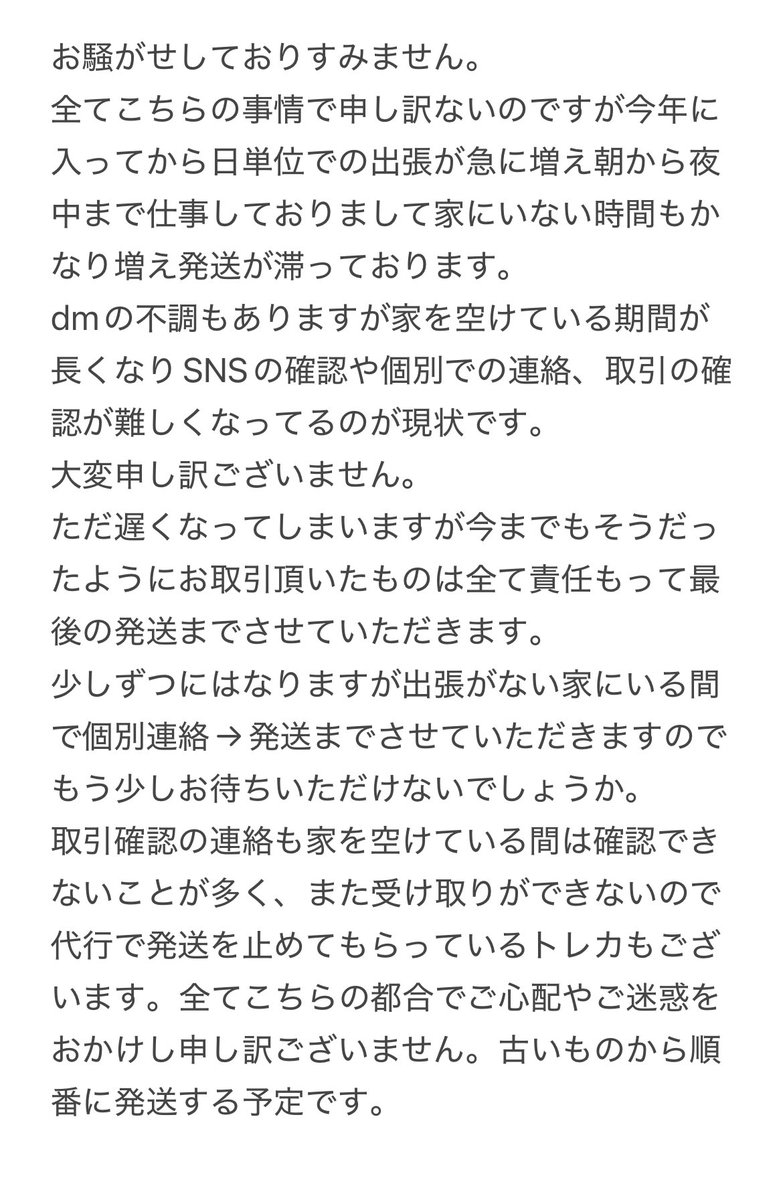 お騒がせしておりすみません。
全てこちらの事情で申し訳ないのですが今年に入ってから日単位での出張が急に増え朝から夜中まで仕事しておりまして家にいない時間もかなり増え発送が滞っております。
dmの不調もありますが家を空けている期間が長くなりSNSの確認や個別での連絡、取引の確認が難しくなってるのが現状です。
大変申し訳ございません。
ただ遅くなってしまいますが今までもそうだったようにお取引頂いたものは全て責任もって最後の発送までさせていただきます。
少しずつにはなりますが出張がない家にいる間で個別連絡→発送までさせていただきますのでもう少しお待ちいただけないでしょうか。
取引確認の連絡も家を空けている間は確認できないことが多く、また受け取りができないので代行で発送を止めてもらっているトレカもございます。全てこちらの都合でご心配やご迷惑をおかけし申し訳ございません。古いものから順番に発送する予定です。